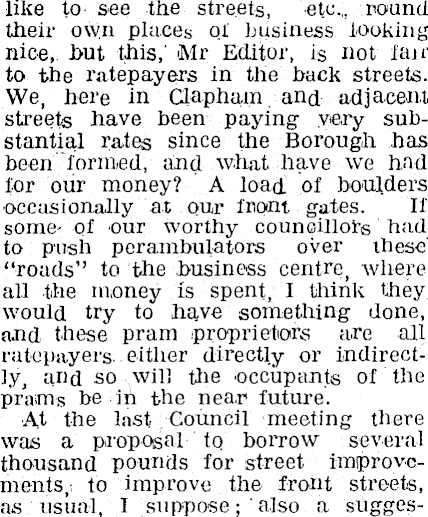 like to see the streets, etc., round their own places of business looking nice, but this, Mr Editor, is not fair to the ratepayers in the back streets. We, here in Clapham and adjacent streets have been paying very substantial rates since the Borough has been formed, and what have we had for our money? A load of boulders occasionally at our front gates. If some of our worthy councillors had to push perambulators over these "roads" to the business centre, where all the money is spent, I think they would try to have something done, and these pram proprietors are all ratepayers either directly or indirectly, and so will the occupants of the prams be in the near future.

At the last Council meeting there was a proposal to borrow several thousand pounds for street improvements, to improve the front streets, as usual, I suppose; also a sugges-